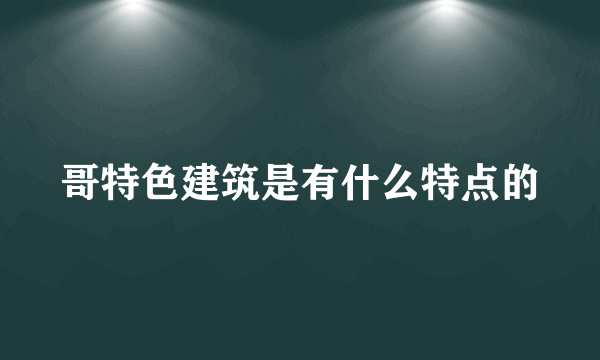 哥特色建筑是有什么特点的